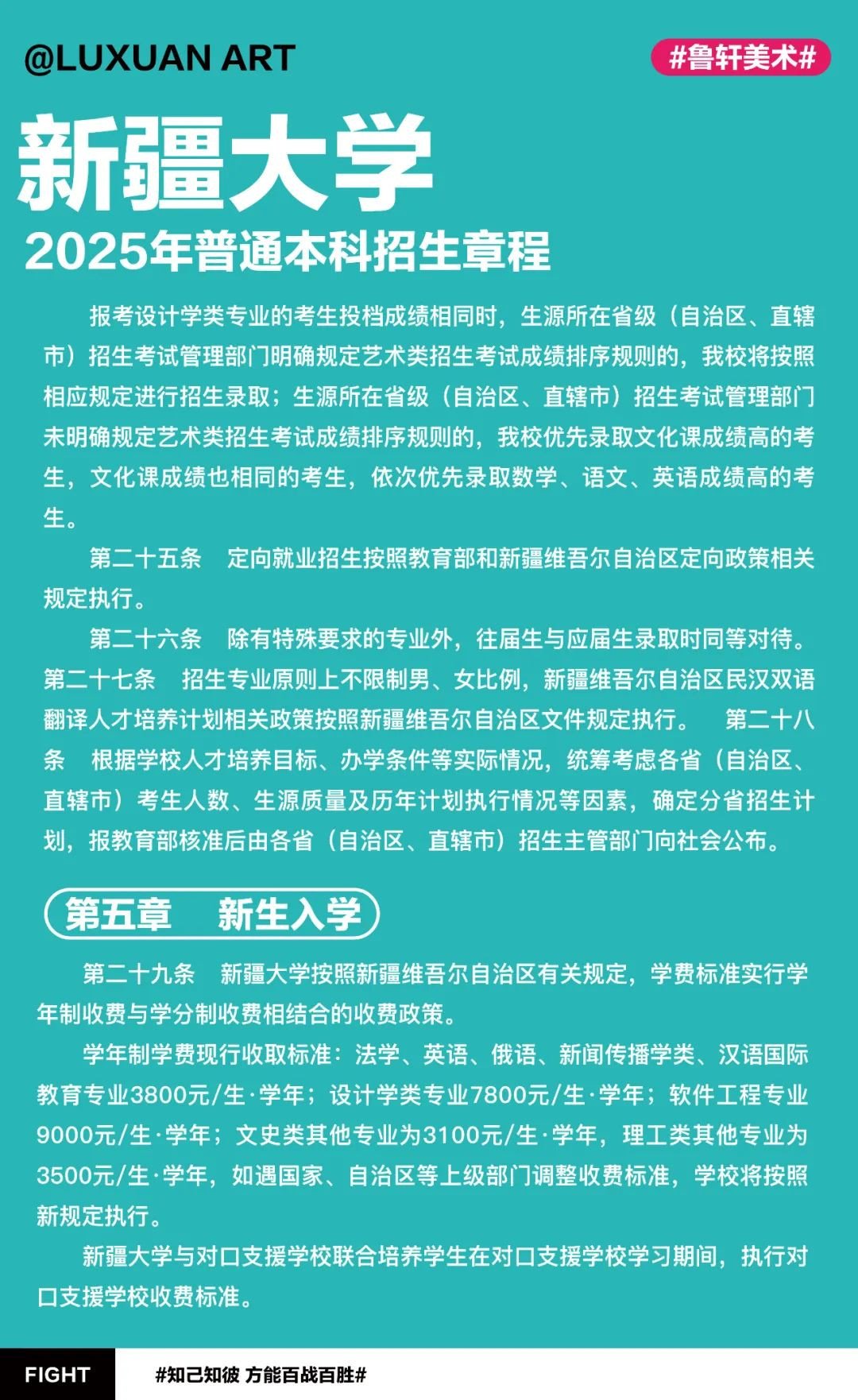 @LUXUAN ART

#鲁轩美术#

新疆大学

2025年普通本科招生章程

报考设计学类专业的考生投档成绩相同时，生源所在省级（自治区、直辖市）招生考试管理部门明确规定艺术类招生考试成绩排序规则的，我校将按照相应规定进行招生录取；生源所在省级（自治区、直辖市）招生考试管理部门未明确规定艺术类招生考试成绩排序规则的，我校优先录取文化课成绩高的考生，文化课成绩也相同的考生，依次优先录取数学、语文、英语成绩高的考生。

第二十五条　定向就业招生按照教育部和新疆维吾尔自治区定向政策相关规定执行。

第二十六条　除有特殊要求的专业外，往届生与应届生录取时同等对待。第二十七条　招生专业原则上不限制男、女比例，新疆维吾尔自治区民汉双语翻译人才培养计划相关政策按照新疆维吾尔自治区文件规定执行。　第二十八条　根据学校人才培养目标、办学条件等实际情况，统筹考虑各省（自治区、直辖市）考生人数、生源质量及历年计划执行情况等因素，确定分省招生计划，报教育部核准后由各省（自治区、直辖市）招生主管部门向社会公布。

第五章　新生入学

第二十九条　新疆大学按照新疆维吾尔自治区有关规定，学费标准实行学年制收费与学分制收费相结合的收费政策。

学年制学费现行收取标准：法学、英语、俄语、新闻传播学类、汉语国际教育专业3800元/生·学年；设计学类专业7800元/生·学年；软件工程专业9000元/生·学年；文史类其他专业为3100元/生·学年，理工类其他专业为3500元/生·学年，如遇国家、自治区等上级部门调整收费标准，学校将按照新规定执行。

新疆大学与对口支援学校联合培养学生在对口支援学校学习期间，执行对口支援学校收费标准。

FIGHT

#知己知彼 方能百战百胜#